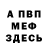 А ПВП
МЕФ
ЗДЕСЬ